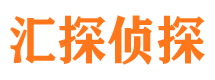 汇探侦探